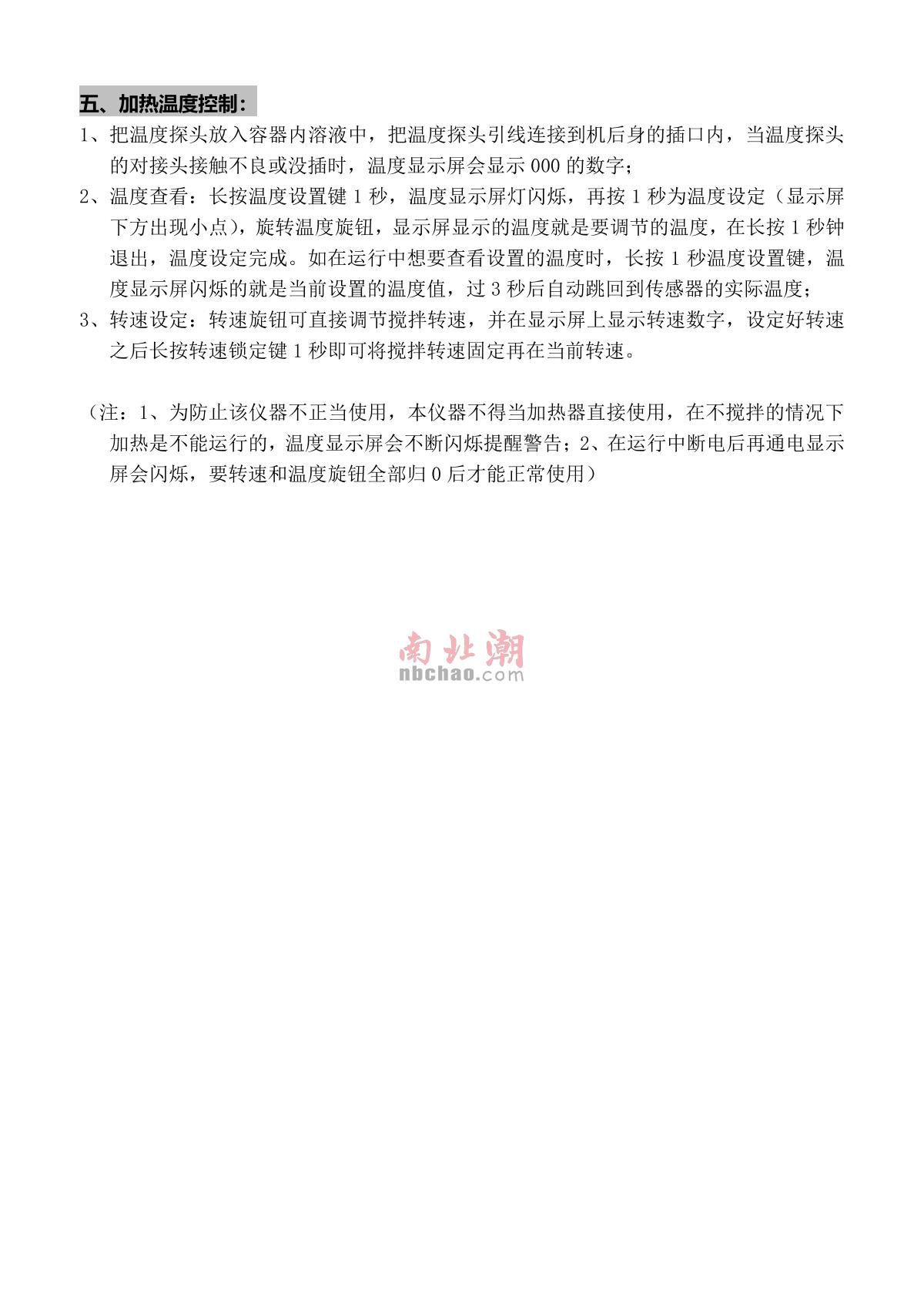 五、加热温度控制：

1、把温度探头放入容器内溶液中，把温度探头引线连接到机后身的插口内，当温度探头的对接头接触不良或没插时，温度显示屏会显示 000 的数字；

2、温度查看：长按温度设置键 1 秒，温度显示屏灯闪烁，再按 1 秒为温度设定（显示屏下方出现小点），旋转温度旋钮，显示屏显示的温度就是要调节的温度，在长按 1 秒钟退出，温度设定完成。如在运行中想要查看设置的温度时，长按 1 秒温度设置键，温度显示屏闪烁的就是当前设置的温度值，过 3 秒后自动跳回到传感器的实际温度；

3、转速设定：转速旋钮可直接调节搅拌转速，并在显示屏上显示转速数字，设定好转速之后长按转速锁定键 1 秒即可将搅拌转速固定再在当前转速。

（注：1、为防止该仪器不正当使用，本仪器不得当加热器直接使用，在不搅拌的情况下加热是不能运行的，温度显示屏会不断闪烁提醒警告；2、在运行中断电后再通电显示屏会闪烁，要转速和温度旋钮全部归 0 后才能正常使用）

南北潮
nbchao.com